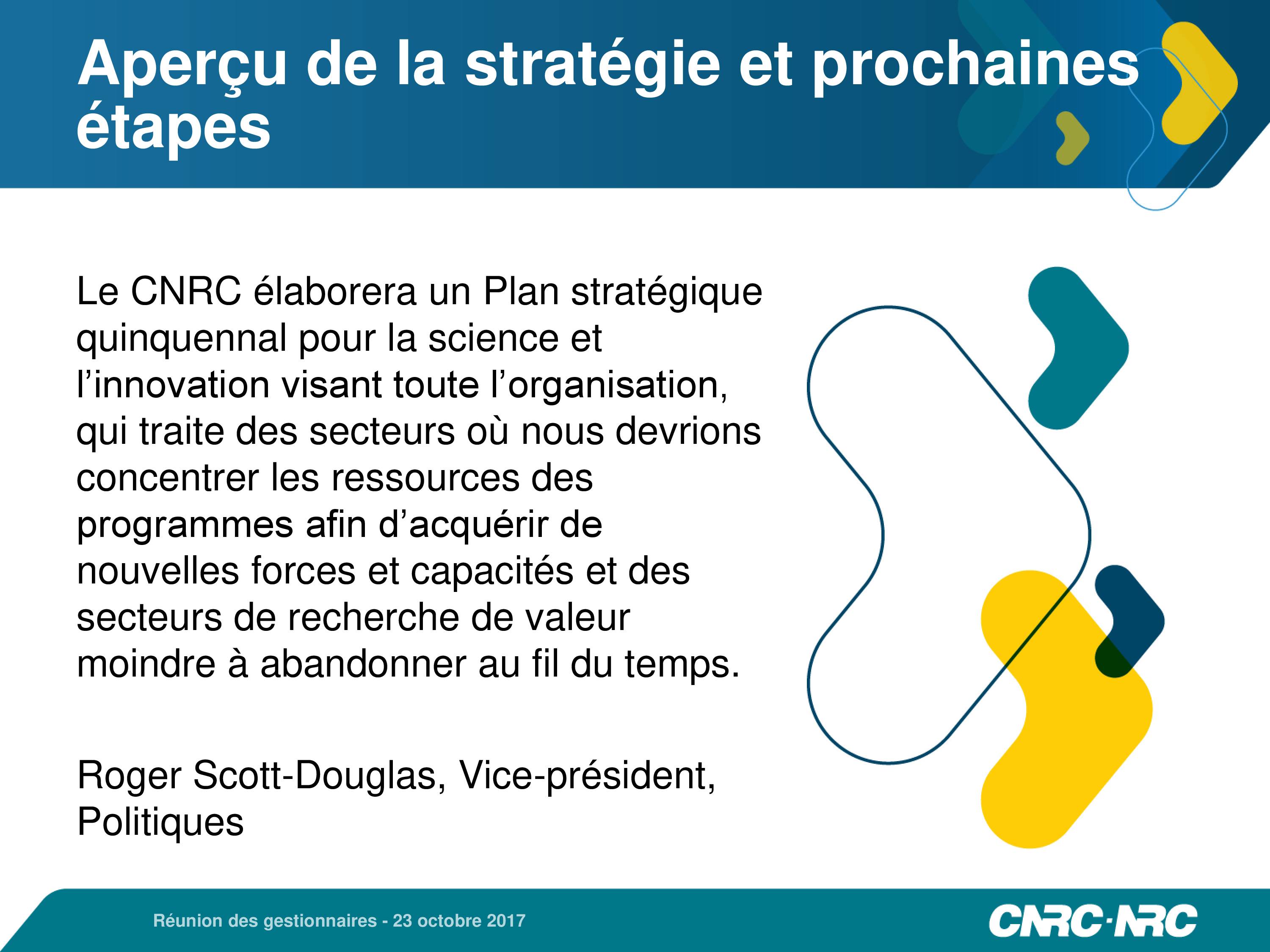 Aperçu de la stratégie et prochaines étapes

Le CNRC élaborera un Plan stratégique quinquennal pour la science et l’innovation visant toute l’organisation, qui traite des secteurs où nous devrions concentrer les ressources des programmes afin d’acquérir de nouvelles forces et capacités et des secteurs de recherche de valeur moindre à abandonner au fil du temps.

Roger Scott-Douglas, Vice-président, Politiques

Réunion des gestionnaires - 23 octobre 2017

CNRC·NRC